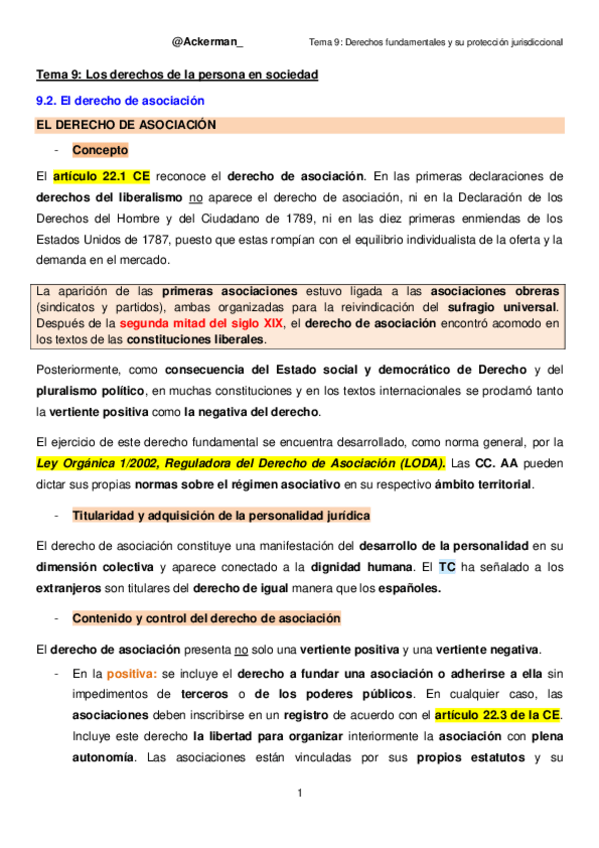 @Ackerman_ Tema 9: Derechos fundamentales y su protección jurisdiccional

Tema 9: Los derechos de la persona en sociedad

9.2. El derecho de asociación

EL DERECHO DE ASOCIACIÓN

- Concepto

El artículo 22.1 CE reconoce el derecho de asociación. En las primeras declaraciones de derechos del liberalismo no aparece el derecho de asociación, ni en la Declaración de los Derechos del Hombre y del Ciudadano de 1789, ni en las diez primeras enmiendas de los Estados Unidos de 1787, puesto que estas rompían con el equilibrio individualista de la oferta y la demanda en el mercado.

La aparición de las primeras asociaciones estuvo ligada a las asociaciones obreras (sindicatos y partidos), ambas organizadas para la reivindicación del sufragio universal. Después de la segunda mitad del siglo XIX, el derecho de asociación encontró acomodo en los textos de las constituciones liberales.

Posteriormente, como consecuencia del Estado social y democrático de Derecho y del pluralismo político, en muchas constituciones y en los textos internacionales se proclamó tanto la vertiente positiva como la negativa del derecho.

El ejercicio de este derecho fundamental se encuentra desarrollado, como norma general, por la Ley Orgánica 1/2002, Reguladora del Derecho de Asociación (LODA). Las CC. AA pueden dictar sus propias normas sobre el régimen asociativo en su respectivo ámbito territorial.

- Titularidad y adquisición de la personalidad jurídica

El derecho de asociación constituye una manifestación del desarrollo de la personalidad en su dimensión colectiva y aparece conectado a la dignidad humana. El TC ha señalado a los extranjeros son titulares del derecho de igual manera que los españoles.

- Contenido y control del derecho de asociación

El derecho de asociación presenta no solo una vertiente positiva y una vertiente negativa.

- En la positiva: se incluye el derecho a fundar una asociación o adherirse a ella sin impedimentos de terceros o de los poderes públicos. En cualquier caso, las asociaciones deben inscribirse en un registro de acuerdo con el artículo 22.3 de la CE. Incluye este derecho la libertad para organizar interiormente la asociación con plena autonomía. Las asociaciones están vinculadas por sus propios estatutos y su

1